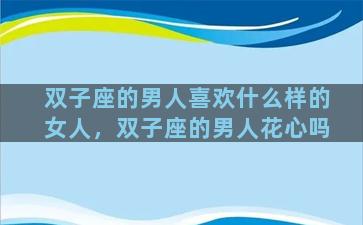 双子座的男人喜欢什么样的女人，双子座的男人花心吗